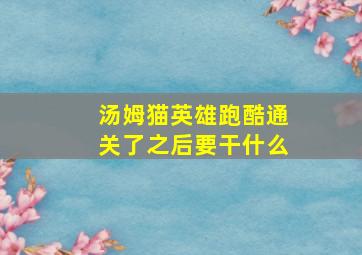 汤姆猫英雄跑酷通关了之后要干什么